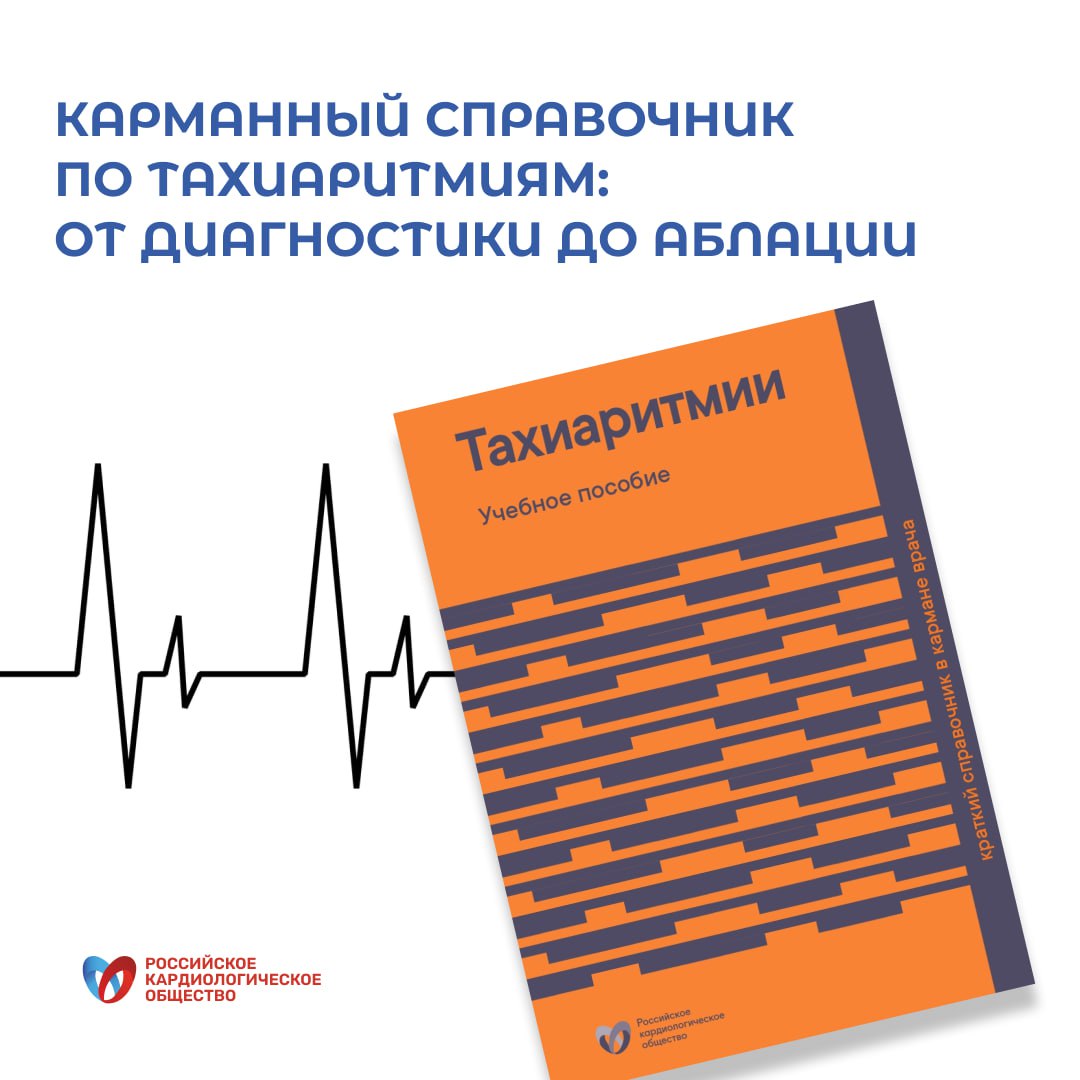 КАРМАННЫЙ СПРАВОЧНИК ПО ТАХИАРИТМИЯМ: ОТ ДИАГНОСТИКИ ДО АБЛАЦИИ

Тахиаритмии

Учебное пособие

краткий справочник в кармане врача

Российское кардиологическое общество

РОССИЙСКОЕ КАРДИОЛОГИЧЕСКОЕ ОБЩЕСТВО